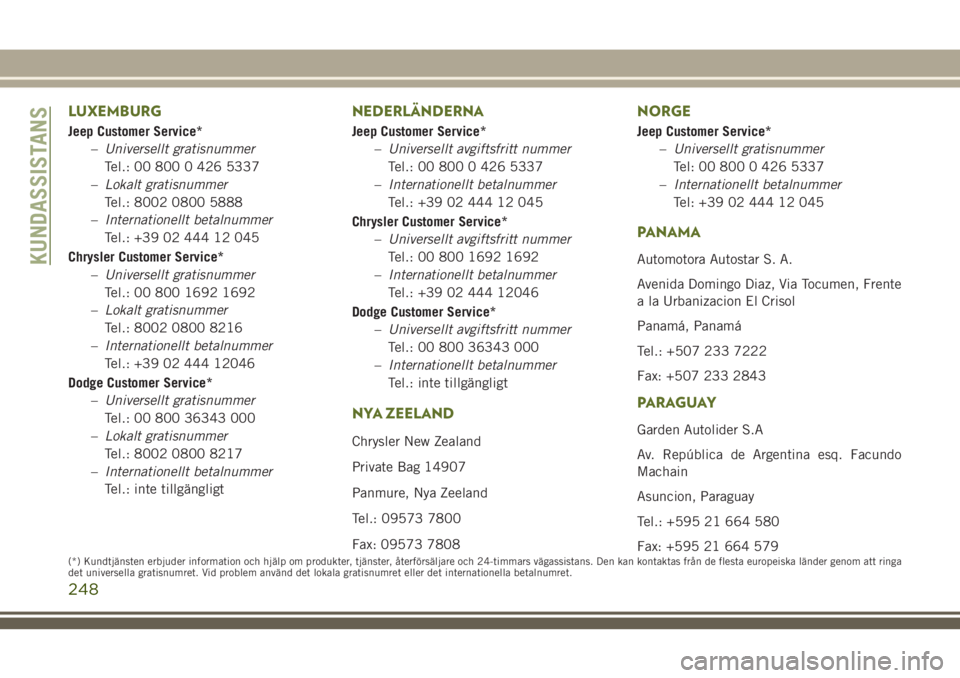 KUNDASSISTANS

LUXEMBURG

Jeep Customer Service*

– Universellt gratisnummer
Tel.: 00 800 0 426 5337

– Lokalt gratisnummer
Tel.: 8002 0800 5888

– Internationellt betalnummer
Tel.: +39 02 444 12 045

Chrysler Customer Service*

– Universellt gratisnummer
Tel.: 00 800 1692 1692

– Lokalt gratisnummer
Tel.: 8002 0800 8216

– Internationellt betalnummer
Tel.: +39 02 444 12046

Dodge Customer Service*

– Universellt gratisnummer
Tel.: 00 800 36343 000

– Lokalt gratisnummer
Tel.: 8002 0800 8217

– Internationellt betalnummer
Tel.: inte tillgängligt

NEDERLÄNDERNA

Jeep Customer Service*

– Universellt avgiftsfritt nummer
Tel.: 00 800 0 426 5337

– Internationellt betalnummer
Tel.: +39 02 444 12 045

Chrysler Customer Service*

– Universellt avgiftsfritt nummer
Tel.: 00 800 1692 1692

– Internationellt betalnummer
Tel.: +39 02 444 12046

Dodge Customer Service*

– Universellt avgiftsfritt nummer
Tel.: 00 800 36343 000

– Internationellt betalnummer
Tel.: inte tillgängligt

NYA ZEELAND

Chrysler New Zealand

Private Bag 14907

Panmure, Nya Zeeland

Tel.: 09573 7800

Fax: 09573 7808

NORGE

Jeep Customer Service*

– Universellt gratisnummer
Tel: 00 800 0 426 5337

– Internationellt betalnummer
Tel: +39 02 444 12 045

PANAMA

Automotora Autostar S. A.

Avenida Domingo Diaz, Via Tocumen, Frente a la Urbanizacion El Crisol

Panamá, Panamá

Tel.: +507 233 7222

Fax: +507 233 2843

PARAGUAY

Garden Autolider S.A

Av. República de Argentina esq. Facundo Machain

Asuncion, Paraguay

Tel.: +595 21 664 580

Fax: +595 21 664 579

(*) Kundtjänsten erbjuder information och hjälp om produkter, tjänster, återförsäljare och 24-timmars vägassistans. Den kan kontaktas från de flesta europeiska länder genom att ringa det universella gratisnumret. Vid problem använd det lokala gratisnumret eller det internationella betalnumret.

248

carmanualsonline.info